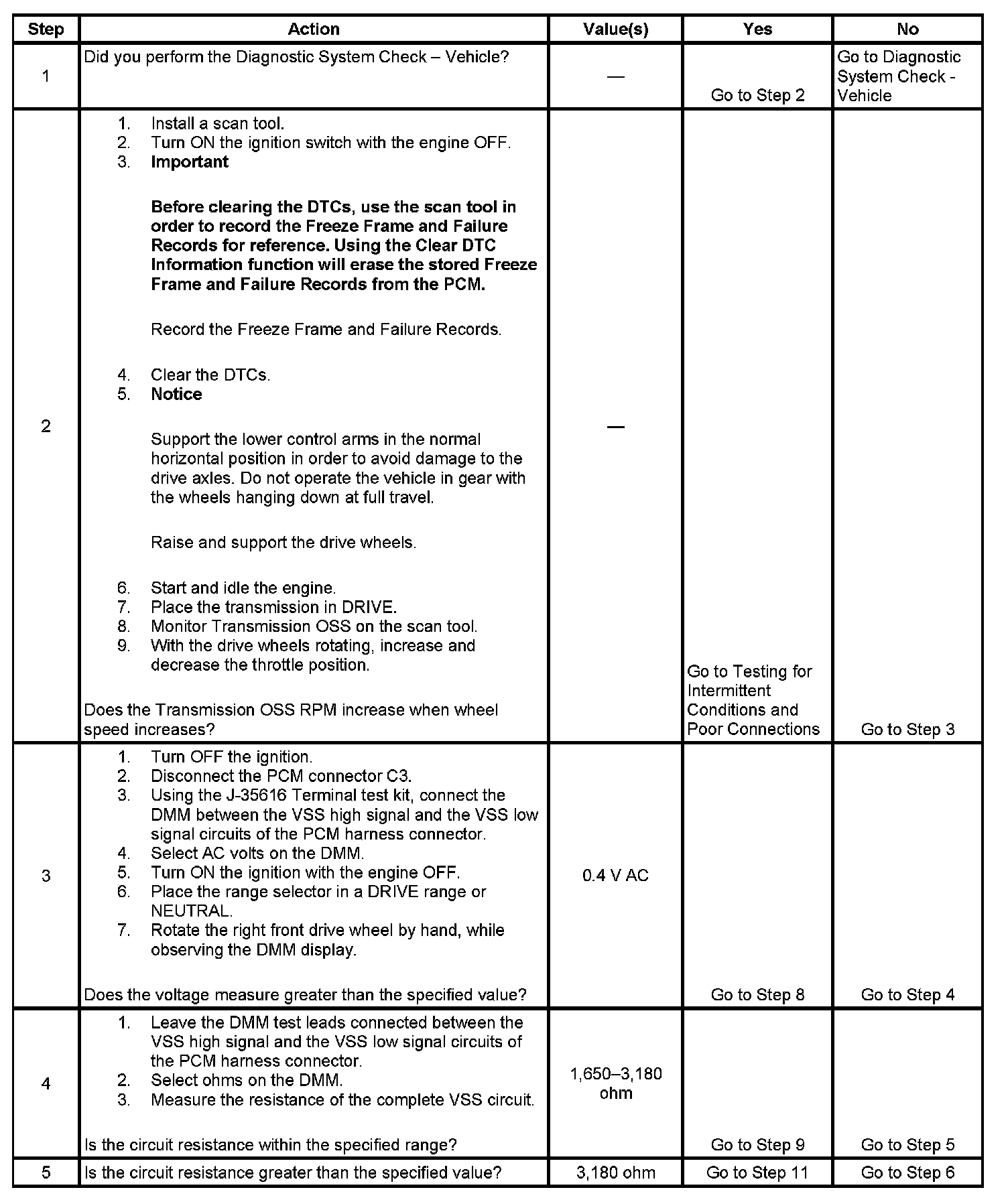 | Step | Action | Value(s) | Yes | No |
|---|---|---|---|---|
| 1 | Did you perform the Diagnostic System Check – Vehicle? | — | Go to Step 2 | Go to Diagnostic System Check - Vehicle |
| 2 | 1. Install a scan tool. 2. Turn ON the ignition switch with the engine OFF. 3. **Important** **Before clearing the DTCs, use the scan tool in order to record the Freeze Frame and Failure Records for reference. Using the Clear DTC Information function will erase the stored Freeze Frame and Failure Records from the PCM.** Record the Freeze Frame and Failure Records. 4. Clear the DTCs. 5. **Notice** Support the lower control arms in the normal horizontal position in order to avoid damage to the drive axles. Do not operate the vehicle in gear with the wheels hanging down at full travel. Raise and support the drive wheels. 6. Start and idle the engine. 7. Place the transmission in DRIVE. 8. Monitor Transmission OSS on the scan tool. 9. With the drive wheels rotating, increase and decrease the throttle position. Does the Transmission OSS RPM increase when wheel speed increases? | — | Go to Testing for Intermittent Conditions and Poor Connections | Go to Step 3 |
| 3 | 1. Turn OFF the ignition. 2. Disconnect the PCM connector C3. 3. Using the J-35616 Terminal test kit, connect the DMM between the VSS high signal and the VSS low signal circuits of the PCM harness connector. 4. Select AC volts on the DMM. 5. Turn ON the ignition with the engine OFF. 6. Place the range selector in a DRIVE range or NEUTRAL. 7. Rotate the right front drive wheel by hand, while observing the DMM display. Does the voltage measure greater than the specified value? | 0.4 V AC | Go to Step 8 | Go to Step 4 |
| 4 | 1. Leave the DMM test leads connected between the VSS high signal and the VSS low signal circuits of the PCM harness connector. 2. Select ohms on the DMM. 3. Measure the resistance of the complete VSS circuit. Is the circuit resistance within the specified range? | 1,650–3,180 ohm | Go to Step 9 | Go to Step 5 |
| 5 | Is the circuit resistance greater than the specified value? | 3,180 ohm | Go to Step 11 | Go to Step 6 |